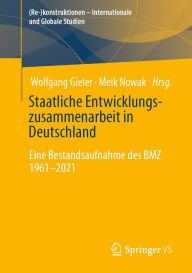 (Re-)konstruktionen – Internationale und Globale Studien

Wolfgang Gieler · Meik Nowak Hrsg.

Staatliche Entwicklungszusammenarbeit in Deutschland

Eine Bestandsaufnahme des BMZ 1961–2021

Springer VS